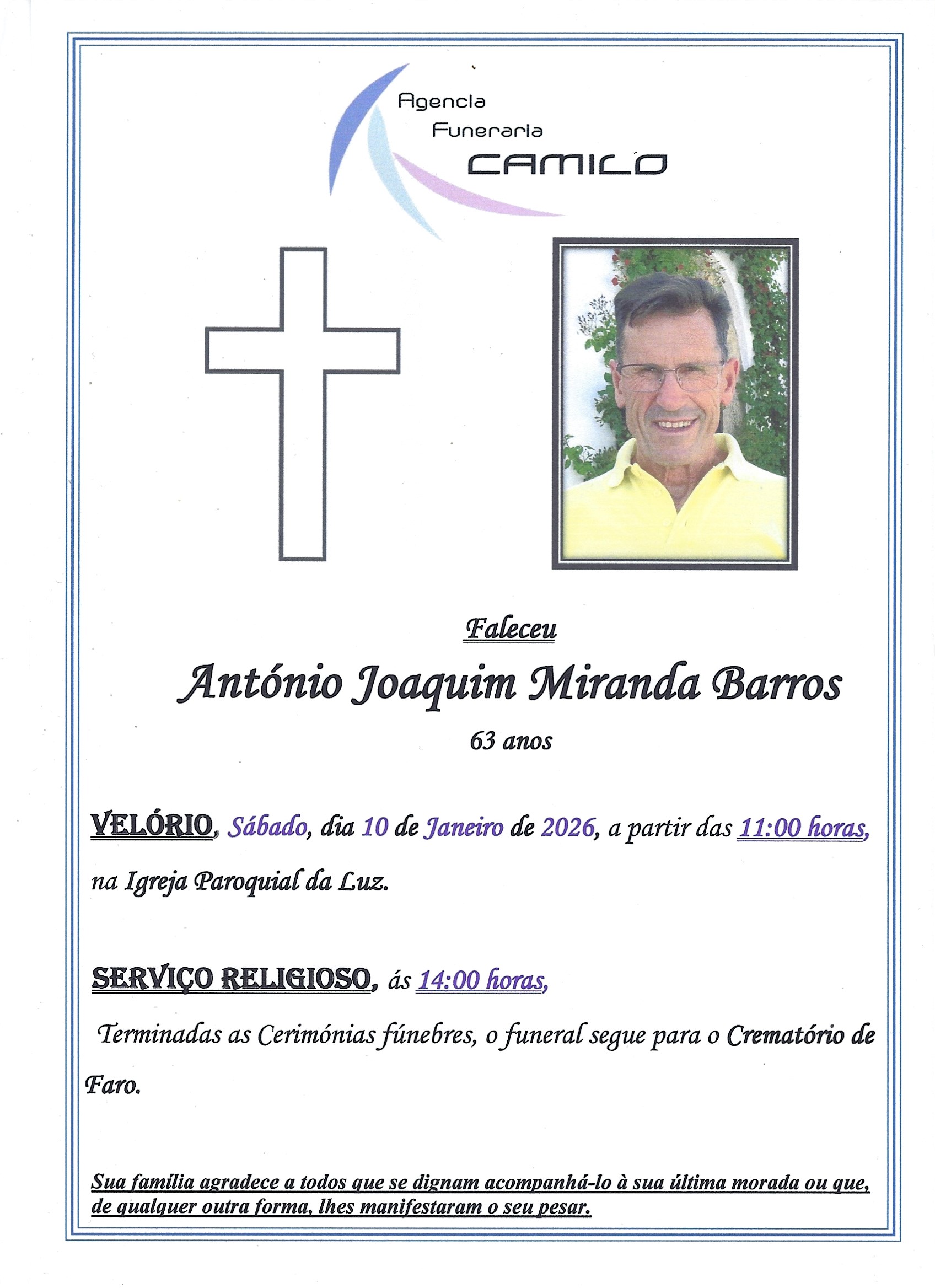 Agencia
Funeraria
CAMILO

Faleceu

António Joaquim Miranda Barros

63 anos

VELÓRIO, Sábado, dia 10 de Janeiro de 2026, a partir das 11:00 horas, na Igreja Paroquial da Luz.

SERVIÇO RELIGIOSO, ás 14:00 horas,

Terminadas as Cerimónias fúnebres, o funeral segue para o Crematório de Faro.

Sua família agradece a todos que se dignam acompanhá-lo à sua última morada ou que, de qualquer outra forma, lhes manifestaram o seu pesar.